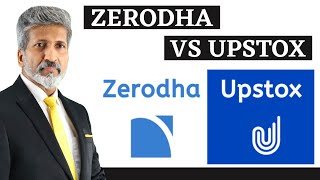 ZERODHA
VS UPSTOX

Zerodha

Upstox